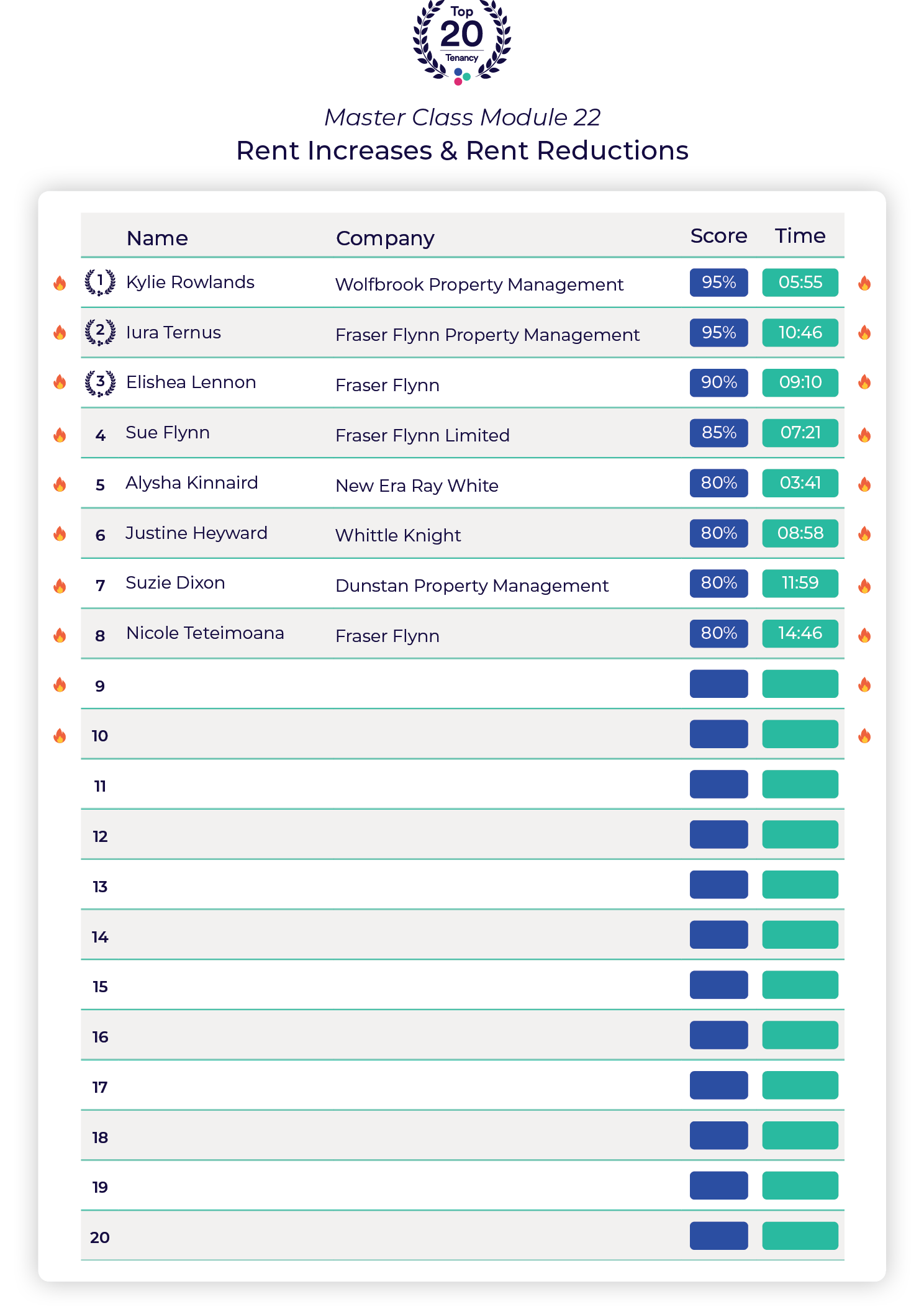 Top
20
Tenancy

Master Class Module 22
Rent Increases & Rent Reductions

| | Name | Company | Score | Time |
|---|---|---|---|---|
| 1 | Kylie Rowlands | Wolfbrook Property Management | 95% | 05:55 |
| 2 | Iura Ternus | Fraser Flynn Property Management | 95% | 10:46 |
| 3 | Elishea Lennon | Fraser Flynn | 90% | 09:10 |
| 4 | Sue Flynn | Fraser Flynn Limited | 85% | 07:21 |
| 5 | Alysha Kinnaird | New Era Ray White | 80% | 03:41 |
| 6 | Justine Heyward | Whittle Knight | 80% | 08:58 |
| 7 | Suzie Dixon | Dunstan Property Management | 80% | 11:59 |
| 8 | Nicole Teteimoana | Fraser Flynn | 80% | 14:46 |
| 9 | | | | |
| 10 | | | | |
| 11 | | | | |
| 12 | | | | |
| 13 | | | | |
| 14 | | | | |
| 15 | | | | |
| 16 | | | | |
| 17 | | | | |
| 18 | | | | |
| 19 | | | | |
| 20 | | | | |